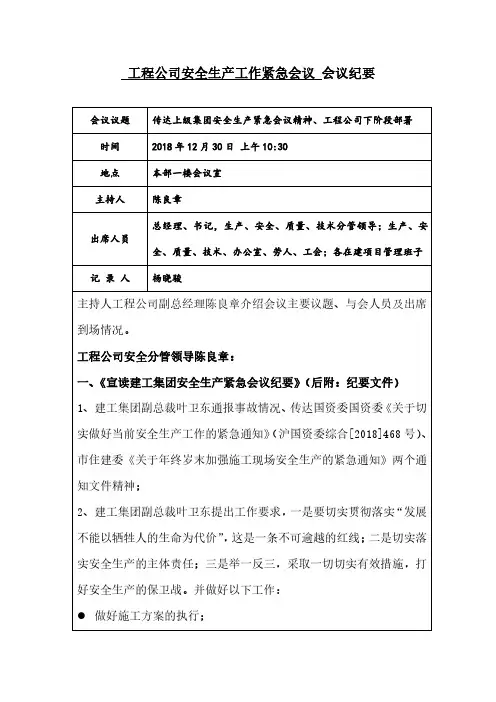 工程公司安全生产工作紧急会议 会议纪要

| 会议议题 | 传达上级集团安全生产紧急会议精神、工程公司下阶段部署 |
|---|---|
| 时间 | 2018 年 12 月 30 日 上午 10:30 |
| 地点 | 本部一楼会议室 |
| 主持人 | 陈良章 |
| 出席人员 | 总经理、书记，生产、安全、质量、技术分管领导；生产、安全、质量、技术、办公室、劳人、工会；各在建项目管理班子 |
| 记 录 人 | 杨晓骏 |

主持人工程公司副总经理陈良章介绍会议主要议题、与会人员及出席到场情况。

工程公司安全分管领导陈良章：

一、《宣读建工集团安全生产紧急会议纪要》（后附：纪要文件）

1、建工集团副总裁叶卫东通报事故情况、传达国资委国资委《关于切实做好当前安全生产工作的紧急通知》（沪国资委综合[2018]468 号）、市住建委《关于年终岁末加强施工现场安全生产的紧急通知》两个通知文件精神；

2、建工集团副总裁叶卫东提出工作要求，一是要切实贯彻落实“发展不能以牺牲人的生命为代价”，这是一条不可逾越的红线；二是切实落实安全生产的主体责任；三是举一反三，采取一切切实有效措施，打好安全生产的保卫战。并做好以下工作：

● 做好施工方案的执行；